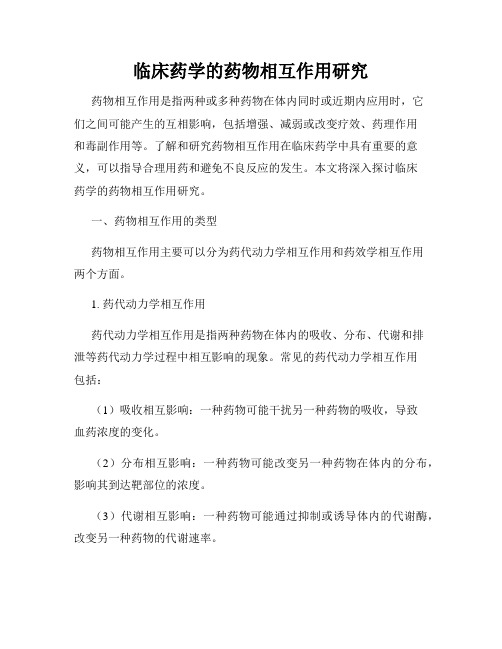 临床药学的药物相互作用研究

药物相互作用是指两种或多种药物在体内同时或近期内应用时，它们之间可能产生的互相影响，包括增强、减弱或改变疗效、药理作用和毒副作用等。了解和研究药物相互作用在临床药学中具有重要的意义，可以指导合理用药和避免不良反应的发生。本文将深入探讨临床药学的药物相互作用研究。

一、药物相互作用的类型

药物相互作用主要可以分为药代动力学相互作用和药效学相互作用两个方面。

1. 药代动力学相互作用

药代动力学相互作用是指两种药物在体内的吸收、分布、代谢和排泄等药代动力学过程中相互影响的现象。常见的药代动力学相互作用包括：

（1）吸收相互影响：一种药物可能干扰另一种药物的吸收，导致血药浓度的变化。

（2）分布相互影响：一种药物可能改变另一种药物在体内的分布，影响其到达靶部位的浓度。

（3）代谢相互影响：一种药物可能通过抑制或诱导体内的代谢酶，改变另一种药物的代谢速率。